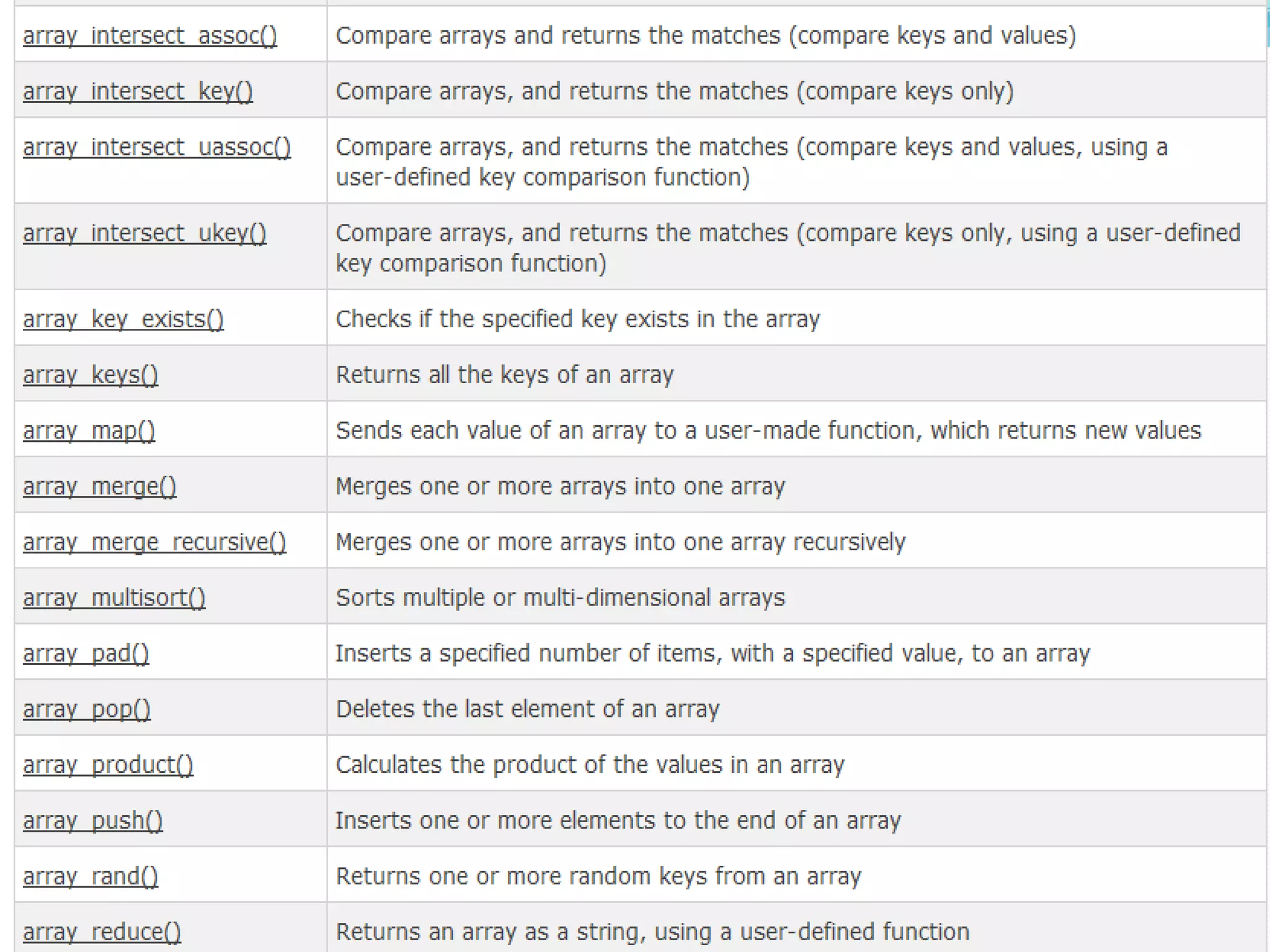 | | |
|---|---|
| array_intersect_assoc() | Compare arrays and returns the matches (compare keys and values) |
| array_intersect_key() | Compare arrays, and returns the matches (compare keys only) |
| array_intersect_uassoc() | Compare arrays, and returns the matches (compare keys and values, using a user-defined key comparison function) |
| array_intersect_ukey() | Compare arrays, and returns the matches (compare keys only, using a user-defined key comparison function) |
| array_key_exists() | Checks if the specified key exists in the array |
| array_keys() | Returns all the keys of an array |
| array_map() | Sends each value of an array to a user-made function, which returns new values |
| array_merge() | Merges one or more arrays into one array |
| array_merge_recursive() | Merges one or more arrays into one array recursively |
| array_multisort() | Sorts multiple or multi-dimensional arrays |
| array_pad() | Inserts a specified number of items, with a specified value, to an array |
| array_pop() | Deletes the last element of an array |
| array_product() | Calculates the product of the values in an array |
| array_push() | Inserts one or more elements to the end of an array |
| array_rand() | Returns one or more random keys from an array |
| array_reduce() | Returns an array as a string, using a user-defined function |